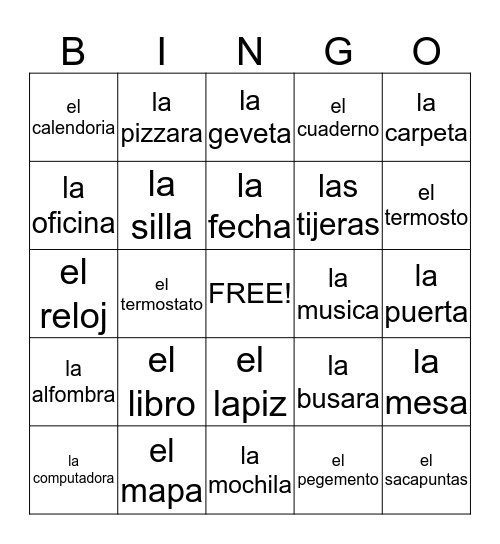 | B | I | N | G | O |
|---|---|---|---|---|
| el calendoria | la pizzara | la geveta | el cuaderno | la carpeta |
| la oficina | la silla | la fecha | las tijeras | el termosto |
| el reloj | el termostato | FREE! | la musica | la puerta |
| la alfombra | el libro | el lapiz | la busara | la mesa |
| la computadora | el mapa | la mochila | el pegemento | el sacapuntas |